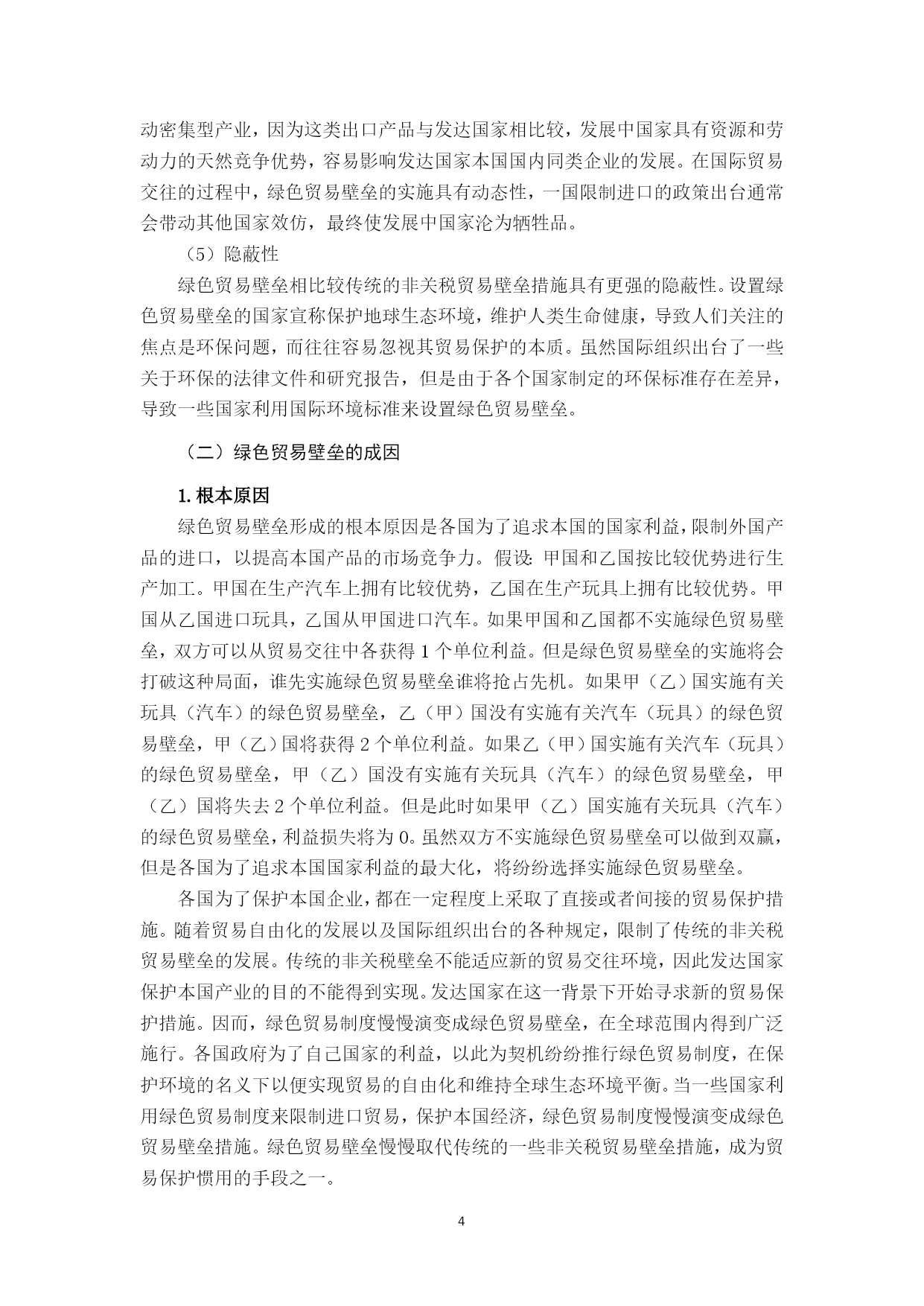 动密集型产业，因为这类出口产品与发达国家相比较，发展中国家具有资源和劳动力的天然竞争优势，容易影响发达国家本国国内同类企业的发展。在国际贸易交往的过程中，绿色贸易壁垒的实施具有动态性，一国限制进口的政策出台通常会带动其他国家效仿，最终使发展中国家沦为牺牲品。

（5）隐蔽性

绿色贸易壁垒相比较传统的非关税贸易壁垒措施具有更强的隐蔽性。设置绿色贸易壁垒的国家宣称保护地球生态环境，维护人类生命健康，导致人们关注的焦点是环保问题，而往往容易忽视其贸易保护的本质。虽然国际组织出台了一些关于环保的法律文件和研究报告，但是由于各个国家制定的环保标准存在差异，导致一些国家利用国际环境标准来设置绿色贸易壁垒。

（二）绿色贸易壁垒的成因

1. 根本原因

绿色贸易壁垒形成的根本原因是各国为了追求本国的国家利益，限制外国产品的进口，以提高本国产品的市场竞争力。假设：甲国和乙国按比较优势进行生产加工。甲国在生产汽车上拥有比较优势，乙国在生产玩具上拥有比较优势。甲国从乙国进口玩具，乙国从甲国进口汽车。如果甲国和乙国都不实施绿色贸易壁垒，双方可以从贸易交往中各获得 1 个单位利益。但是绿色贸易壁垒的实施将会打破这种局面，谁先实施绿色贸易壁垒谁将抢占先机。如果甲（乙）国实施有关玩具（汽车）的绿色贸易壁垒，乙（甲）国没有实施有关汽车（玩具）的绿色贸易壁垒，甲（乙）国将获得 2 个单位利益。如果乙（甲）国实施有关汽车（玩具）的绿色贸易壁垒，甲（乙）国没有实施有关玩具（汽车）的绿色贸易壁垒，甲（乙）国将失去 2 个单位利益。但是此时如果甲（乙）国实施有关玩具（汽车）的绿色贸易壁垒，利益损失将为 0。虽然双方不实施绿色贸易壁垒可以做到双赢，但是各国为了追求本国国家利益的最大化，将纷纷选择实施绿色贸易壁垒。

各国为了保护本国企业，都在一定程度上采取了直接或者间接的贸易保护措施。随着贸易自由化的发展以及国际组织出台的各种规定，限制了传统的非关税贸易壁垒的发展。传统的非关税壁垒不能适应新的贸易交往环境，因此发达国家保护本国产业的目的不能得到实现。发达国家在这一背景下开始寻求新的贸易保护措施。因而，绿色贸易制度慢慢演变成绿色贸易壁垒，在全球范围内得到广泛施行。各国政府为了自己国家的利益，以此为契机纷纷推行绿色贸易制度，在保护环境的名义下以便实现贸易的自由化和维持全球生态环境平衡。当一些国家利用绿色贸易制度来限制进口贸易，保护本国经济，绿色贸易制度慢慢演变成绿色贸易壁垒措施。绿色贸易壁垒慢慢取代传统的一些非关税贸易壁垒措施，成为贸易保护惯用的手段之一。

4